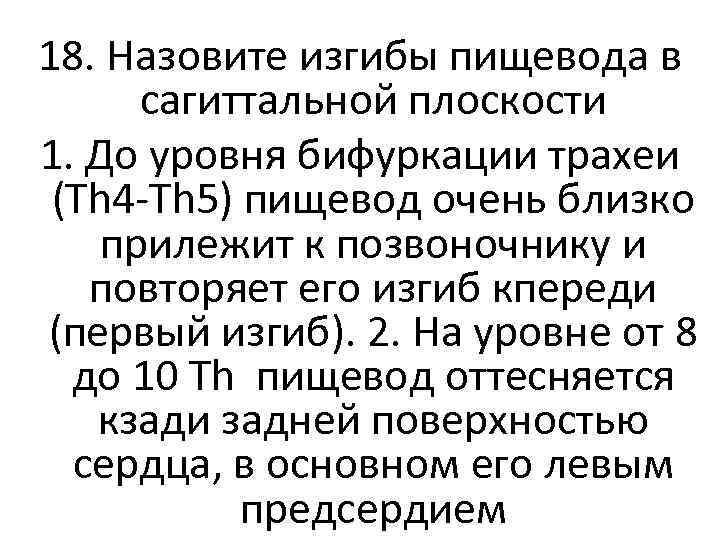 18. Назовите изгибы пищевода в сагиттальной плоскости

1. До уровня бифуркации трахеи (Th4-Th5) пищевод очень близко прилежит к позвоночнику и повторяет его изгиб кпереди (первый изгиб). 2. На уровне от 8 до 10 Th пищевод оттесняется кзади задней поверхностью сердца, в основном его левым предсердием